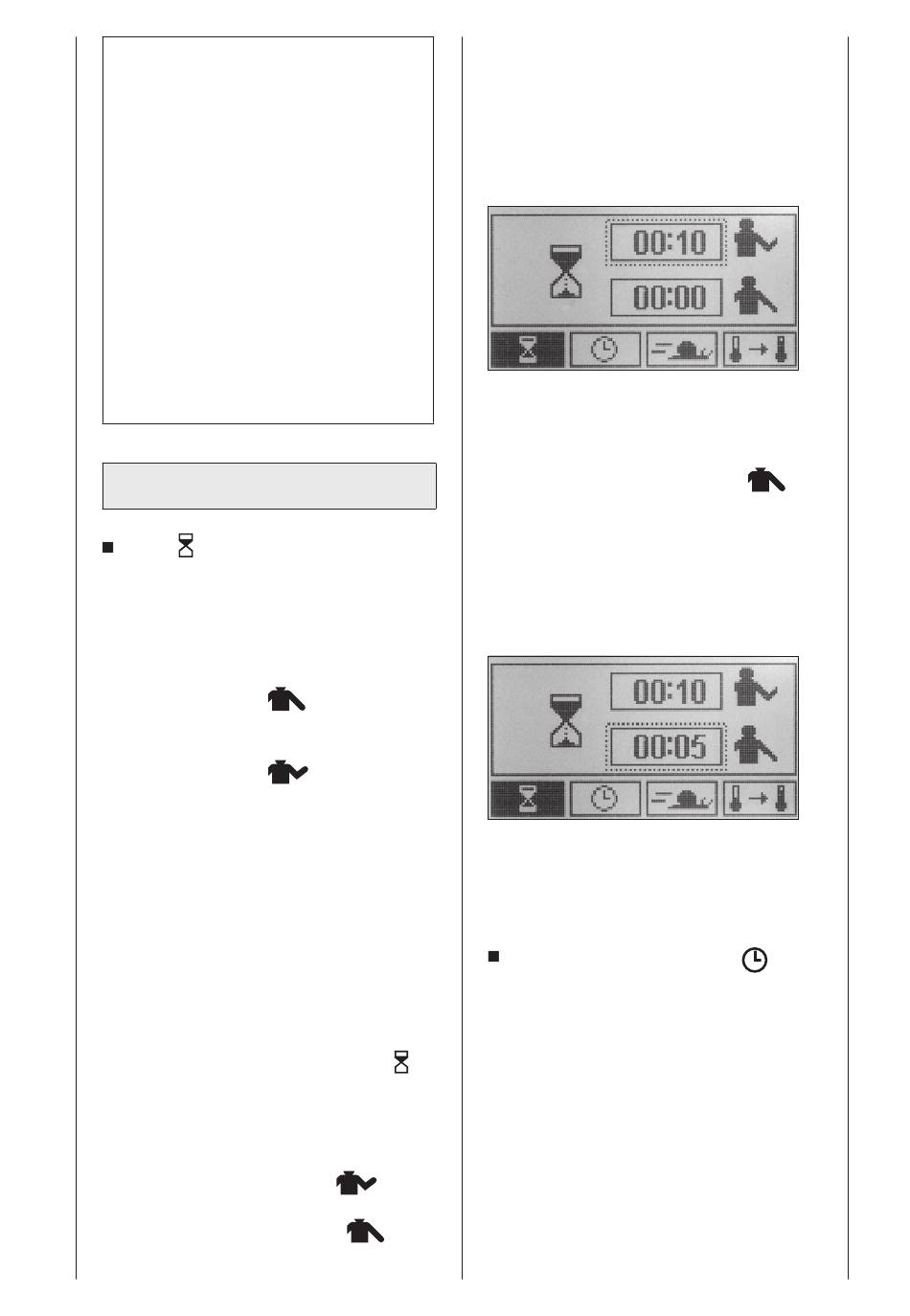 00:10

00:00

00:10

00:05